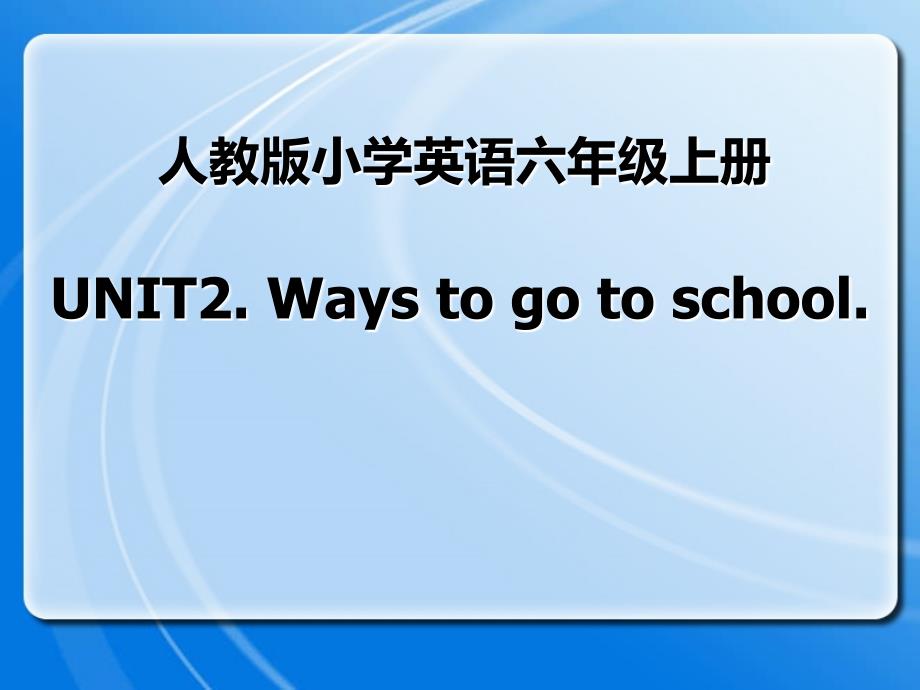 人教版小学英语六年级上册

UNIT2. Ways to go to school.